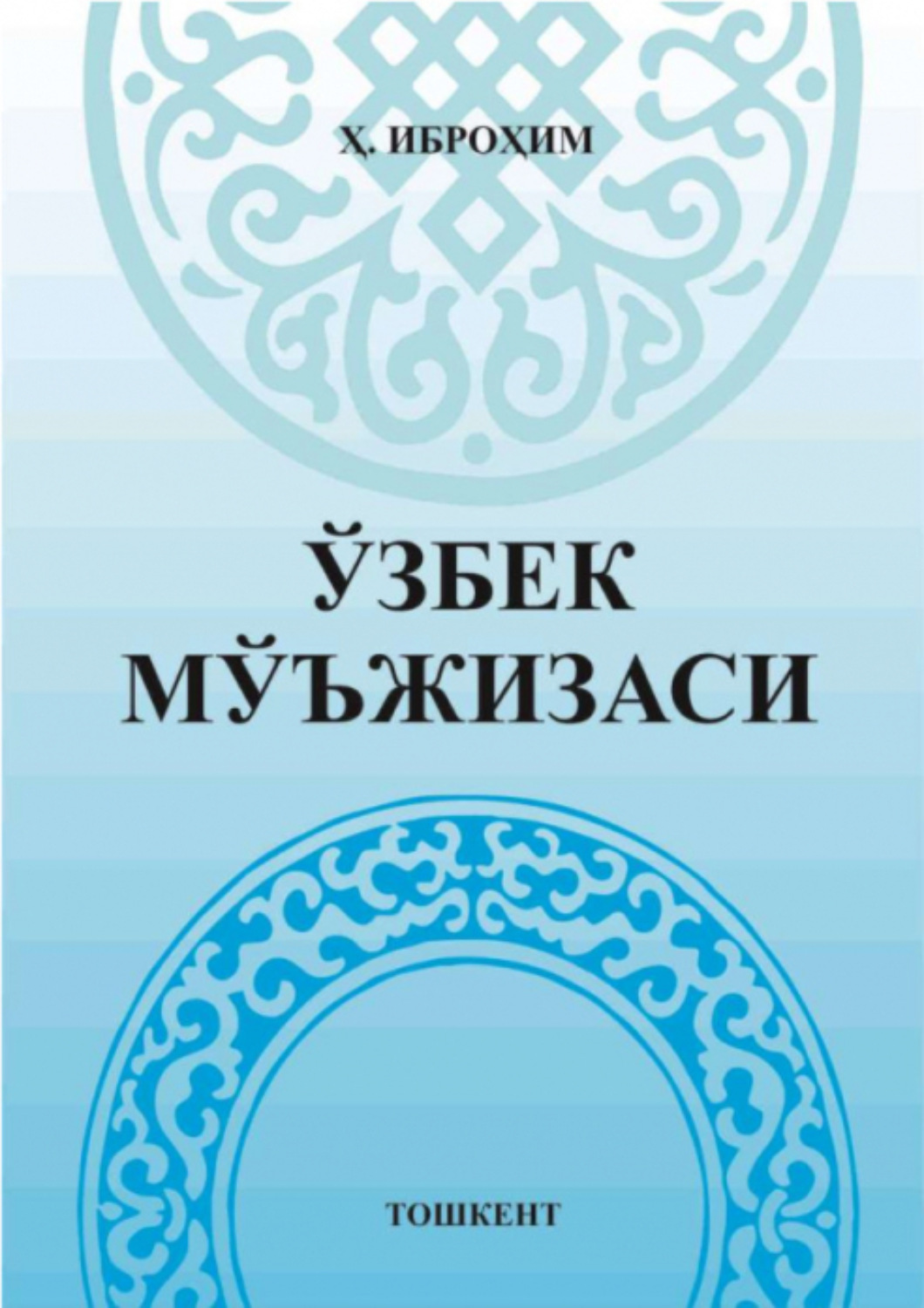 Ҳ. ИБРОҲИМ

ЎЗБЕК МЎЪЖИЗАСИ

ТОШКЕНТ